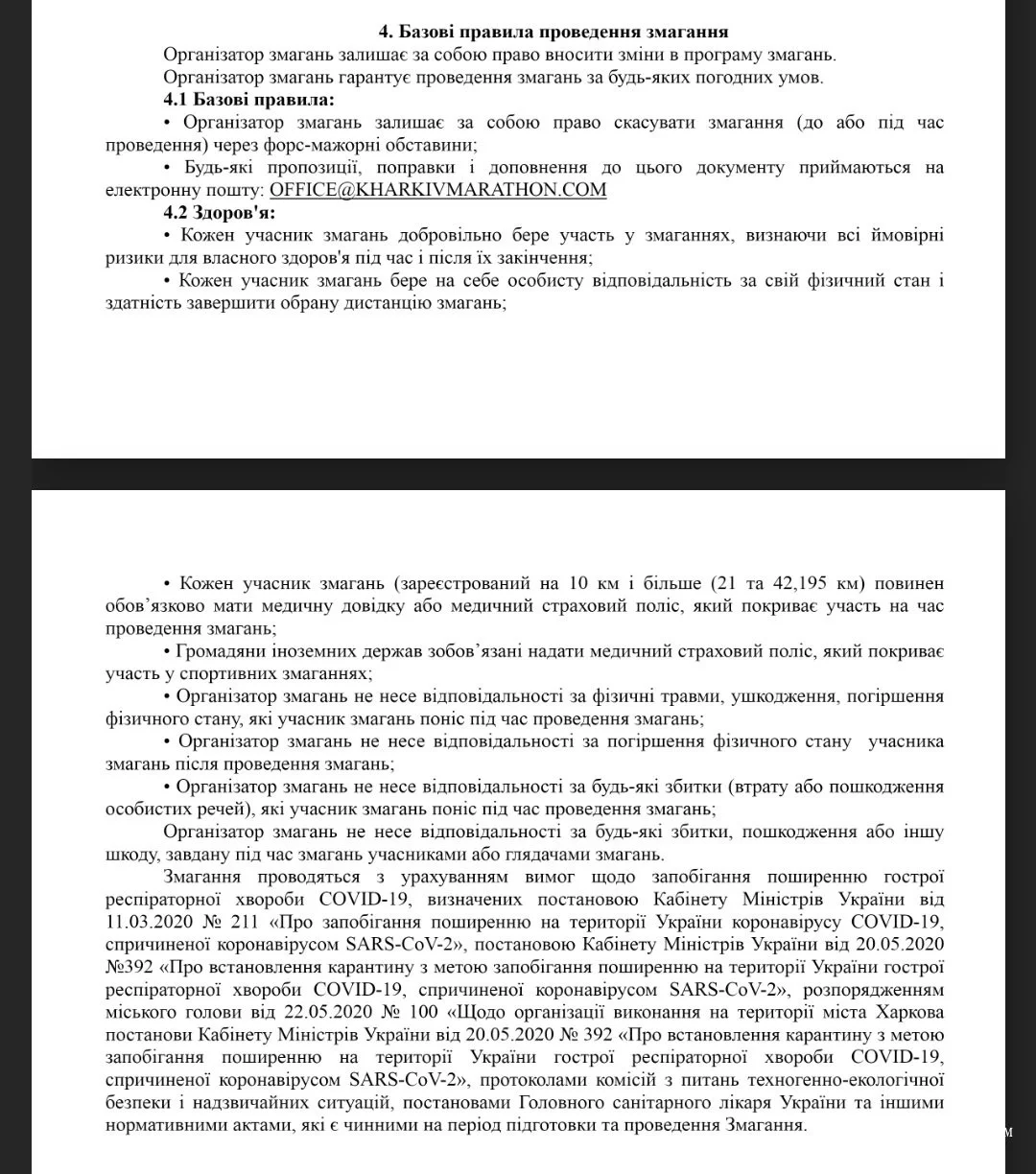 4. Базові правила проведення змагання

Організатор змагань залишає за собою право вносити зміни в програму змагань.

Організатор змагань гарантує проведення змагань за будь-яких погодних умов.

4.1 Базові правила:

• Організатор змагань залишає за собою право скасувати змагання (до або під час проведення) через форс-мажорні обставини;

• Будь-які пропозиції, поправки і доповнення до цього документу приймаються на електронну пошту: OFFICE@KHARKIVMARATHON.COM

4.2 Здоров'я:

• Кожен учасник змагань добровільно бере участь у змаганнях, визнаючи всі ймовірні ризики для власного здоров'я під час і після їх закінчення;

• Кожен учасник змагань бере на себе особисту відповідальність за свій фізичний стан і здатність завершити обрану дистанцію змагань;

• Кожен учасник змагань (зареєстрований на 10 км і більше (21 та 42,195 км) повинен обов’язково мати медичну довідку або медичний страховий поліс, який покриває участь на час проведення змагань;

• Громадяни іноземних держав зобов’язані надати медичний страховий поліс, який покриває участь у спортивних змаганнях;

• Організатор змагань не несе відповідальності за фізичні травми, ушкодження, погіршення фізичного стану, які учасник змагань поніс під час проведення змагань;

• Організатор змагань не несе відповідальності за погіршення фізичного стану учасника змагань після проведення змагань;

• Організатор змагань не несе відповідальності за будь-які збитки (втрату або пошкодження особистих речей), які учасник змагань поніс під час проведення змагань;

Організатор змагань не несе відповідальності за будь-які збитки, пошкодження або іншу шкоду, завдану під час змагань учасниками або глядачами змагань.

Змагання проводяться з урахуванням вимог щодо запобігання поширенню гострої респіраторної хвороби COVID-19, визначених постановою Кабінету Міністрів України від 11.03.2020 № 211 «Про запобігання поширенню на території України коронавірусу COVID-19, спричиненої коронавірусом SARS-CoV-2», постановою Кабінету Міністрів України від 20.05.2020 №392 «Про встановлення карантину з метою запобігання поширенню на території України гострої респіраторної хвороби COVID-19, спричиненої коронавірусом SARS-CoV-2», розпорядженням міського голови від 22.05.2020 № 100 «Щодо організації виконання на території міста Харкова постанови Кабінету Міністрів України від 20.05.2020 № 392 «Про встановлення карантину з метою запобігання поширенню на території України гострої респіраторної хвороби COVID-19, спричиненої коронавірусом SARS-CoV-2», протоколами комісій з питань техногенно-екологічної безпеки і надзвичайних ситуацій, постановами Головного санітарного лікаря України та іншими нормативними актами, які є чинними на період підготовки та проведення Змагання.